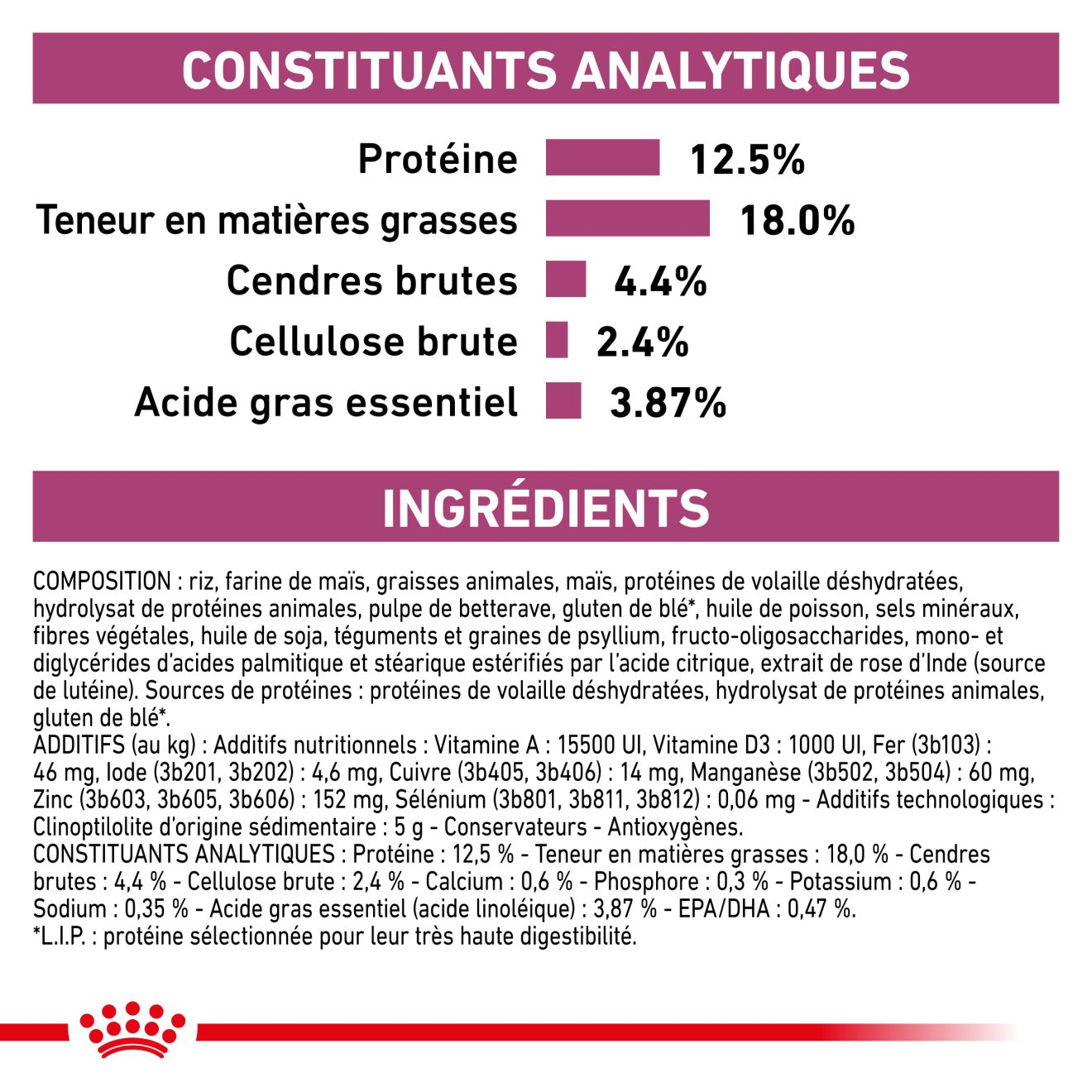 CONSTITUANTS ANALYTIQUES

Protéine 12.5%
Teneur en matières grasses 18.0%
Cendres brutes 4.4%
Cellulose brute 2.4%
Acide gras essentiel 3.87%

INGRÉDIENTS

COMPOSITION : riz, farine de maïs, graisses animales, maïs, protéines de volaille déshydratées, hydrolysat de protéines animales, pulpe de betterave, gluten de blé*, huile de poisson, sels minéraux, fibres végétales, huile de soja, téguments et graines de psyllium, fructo-oligosaccharides, mono- et diglycérides d'acides palmitique et stéarique estérifiés par l'acide citrique, extrait de rose d'Inde (source de lutéine). Sources de protéines : protéines de volaille déshydratées, hydrolysat de protéines animales, gluten de blé*.
ADDITIFS (au kg) : Additifs nutritionnels : Vitamine A : 15500 UI, Vitamine D3 : 1000 UI, Fer (3b103) : 46 mg, Iode (3b201, 3b202) : 4,6 mg, Cuivre (3b405, 3b406) : 14 mg, Manganèse (3b502, 3b504) : 60 mg, Zinc (3b603, 3b605, 3b606) : 152 mg, Sélénium (3b801, 3b811, 3b812) : 0,06 mg - Additifs technologiques : Clinoptilolite d'origine sédimentaire : 5 g - Conservateurs - Antioxygènes.
CONSTITUANTS ANALYTIQUES : Protéine : 12,5 % - Teneur en matières grasses : 18,0 % - Cendres brutes : 4,4 % - Cellulose brute : 2,4 % - Calcium : 0,6 % - Phosphore : 0,3 % - Potassium : 0,6 % - Sodium : 0,35 % - Acide gras essentiel (acide linoléique) : 3,87 % - EPA/DHA : 0,47 %.
*L.I.P. : protéine sélectionnée pour leur très haute digestibilité.